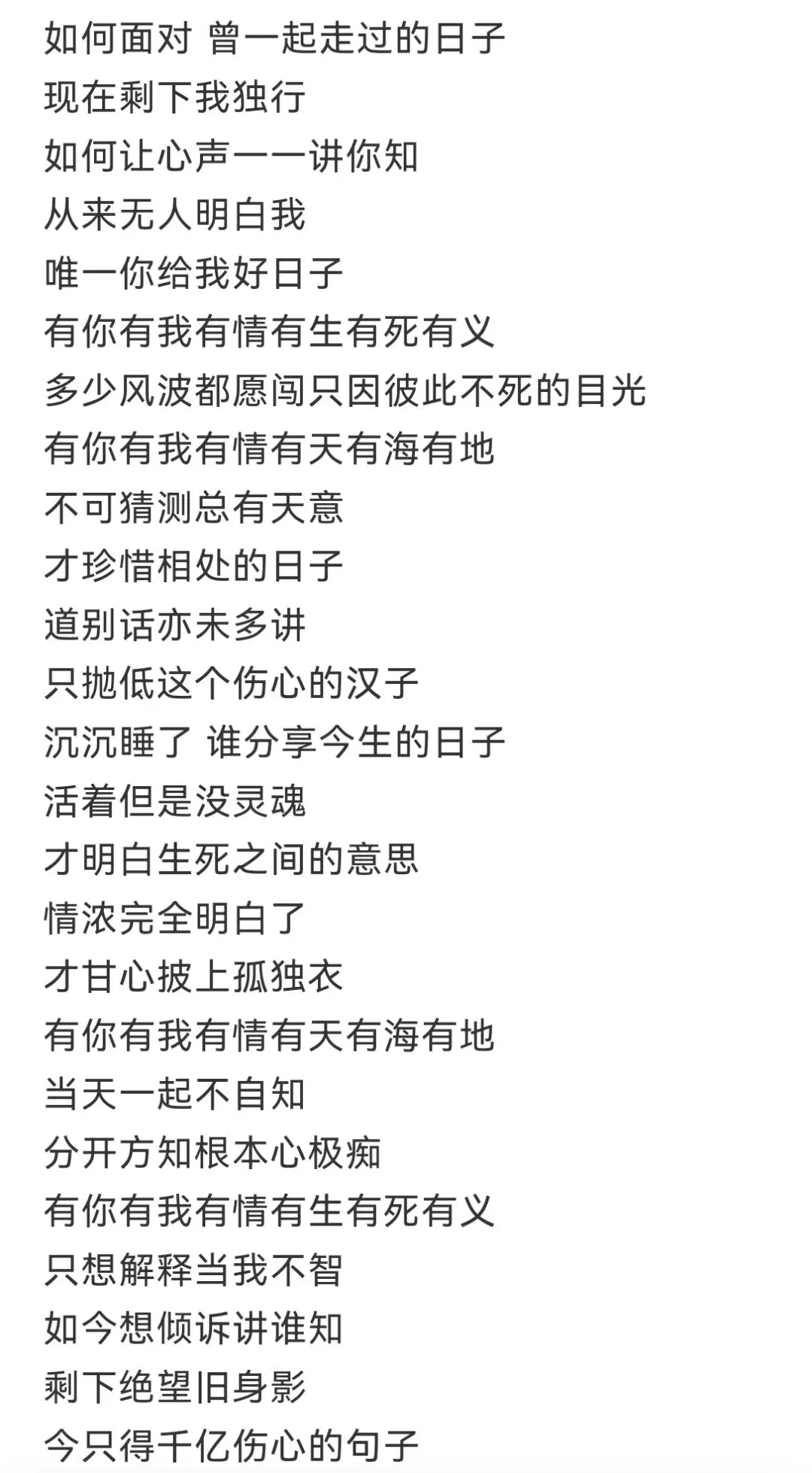 如何面对 曾一起走过的日子
现在剩下我独行
如何让心声一一讲你知
从来无人明白我
唯一你给我好日子
有你有我有情有生有死有义
多少风波都愿闯只因彼此不死的目光
有你有我有情有天有海有地
不可猜测总有天意
才珍惜相处的日子
道别话亦未多讲
只抛低这个伤心的汉子
沉沉睡了 谁分享今生的日子
活着但是没灵魂
才明白生死之间的意思
情浓完全明白了
才甘心披上孤独衣
有你有我有情有天有海有地
当天一起不自知
分开方知根本心极痴
有你有我有情有生有死有义
只想解释当我不智
如今想倾诉讲谁知
剩下绝望旧身影
今只得千亿伤心的句子